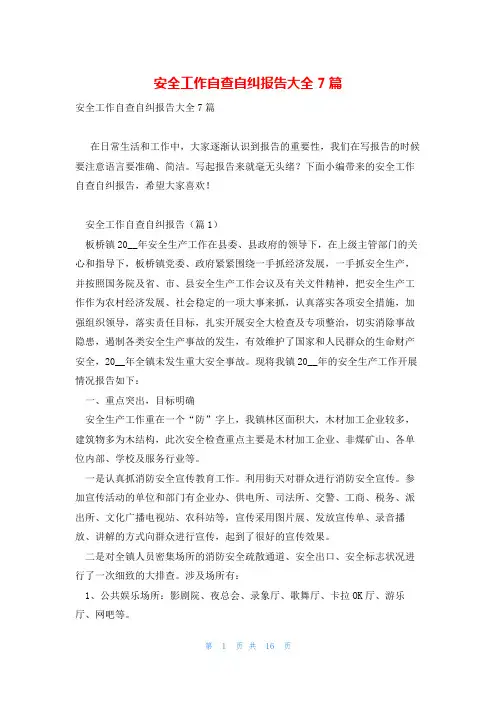 安全工作自查自纠报告大全7篇

安全工作自查自纠报告大全7篇

在日常生活和工作中，大家逐渐认识到报告的重要性，我们在写报告的时候要注意语言要准确、简洁。写起报告来就毫无头绪？下面小编带来的安全工作自查自纠报告，希望大家喜欢！

安全工作自查自纠报告（篇1）

板桥镇20__年安全生产工作在县委、县政府的领导下，在上级主管部门的关心和指导下，板桥镇党委、政府紧紧围绕一手抓经济发展，一手抓安全生产，并按照国务院及省、市、县安全生产工作会议及有关文件精神，把安全生产工作作为农村经济发展、社会稳定的一项大事来抓，认真落实各项安全措施，加强组织领导，落实责任目标，扎实开展安全大检查及专项整治，切实消除事故隐患，遏制各类安全生产事故的发生，有效维护了国家和人民群众的生命财产安全，20__年全镇未发生重大安全事故。现将我镇20__年的安全生产工作开展情况报告如下：

一、重点突出，目标明确

安全生产工作重在一个“防”字上，我镇林区面积大，木材加工企业较多，建筑物多为木结构，此次安全检查重点主要是木材加工企业、非煤矿山、各单位内部、学校及服务行业等。

一是认真抓消防安全宣传教育工作。利用街天对群众进行消防安全宣传。参加宣传活动的单位和部门有企业办、供电所、司法所、交警、工商、税务、派出所、文化广播电视站、农科站等，宣传采用图片展、发放宣传单、录音播放、讲解的方式向群众进行宣传，起到了很好的宣传效果。

二是对全镇人员密集场所的消防安全疏散通道、安全出口、安全标志状况进行了一次细致的大排查。涉及场所有：

1、公共娱乐场所：影剧院、夜总会、录象厅、歌舞厅、卡拉OK厅、游乐厅、网吧等。

第 1 页 共 16 页